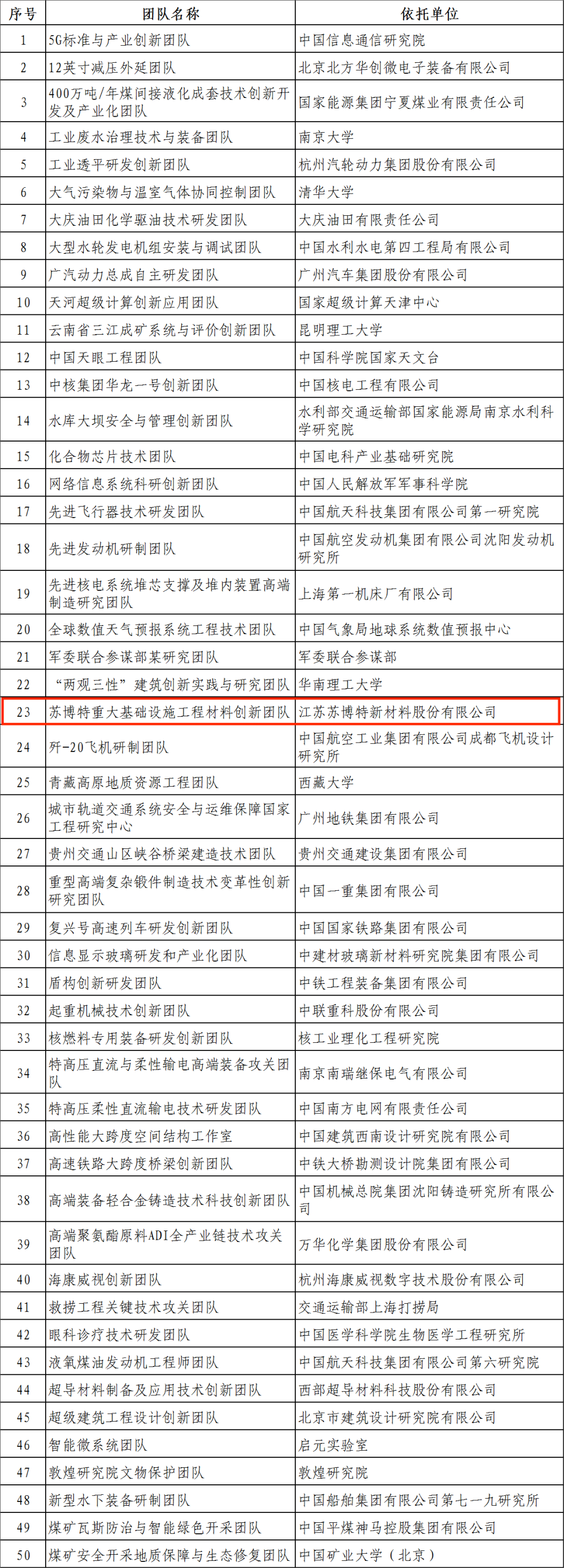 | 序号 | 团队名称 | 依托单位 |
|---|---|---|
| 1 | 5G标准与产业创新团队 | 中国信息通信研究院 |
| 2 | 12英寸减压外延团队 | 北京北方华创微电子装备有限公司 |
| 3 | 400万吨/年煤间接液化成套技术创新开发及产业化团队 | 国家能源集团宁夏煤业有限责任公司 |
| 4 | 工业废水治理技术与装备团队 | 南京大学 |
| 5 | 工业透平研发创新团队 | 杭州汽轮动力集团股份有限公司 |
| 6 | 大气污染物与温室气体协同控制团队 | 清华大学 |
| 7 | 大庆油田化学驱油技术研发团队 | 大庆油田有限责任公司 |
| 8 | 大型水轮发电机组安装与调试团队 | 中国水利水电第四工程局有限公司 |
| 9 | 广汽动力总成自主研发团队 | 广州汽车集团股份有限公司 |
| 10 | 天河超级计算创新应用团队 | 国家超级计算天津中心 |
| 11 | 云南省三江成矿系统与评价创新团队 | 昆明理工大学 |
| 12 | 中国天眼工程团队 | 中国科学院国家天文台 |
| 13 | 中核集团华龙一号创新团队 | 中国核电工程有限公司 |
| 14 | 水库大坝安全与管理创新团队 | 水利部交通运输部国家能源局南京水利科学研究院 |
| 15 | 化合物芯片技术团队 | 中国电科产业基础研究院 |
| 16 | 网络信息系统科研创新团队 | 中国人民解放军军事科学院 |
| 17 | 先进飞行器技术研发团队 | 中国航天科技集团有限公司第一研究院 |
| 18 | 先进发动机研制团队 | 中国航空发动机集团有限公司沈阳发动机研究所 |
| 19 | 先进核电系统堆芯支撑及堆内装置高端制造研究团队 | 上海第一机床厂有限公司 |
| 20 | 全球数值天气预报系统工程技术团队 | 中国气象局地球系统数值预报中心 |
| 21 | 军委联合参谋部某研究团队 | 军委联合参谋部 |
| 22 | “两观三性”建筑创新实践与研究团队 | 华南理工大学 |
| 23 | 苏博特重大基础设施工程材料创新团队 | 江苏苏博特新材料股份有限公司 |
| 24 | 歼-20飞机研制团队 | 中国航空工业集团有限公司成都飞机设计研究所 |
| 25 | 青藏高原地质资源工程团队 | 西藏大学 |
| 26 | 城市轨道交通系统安全与运维保障国家工程研究中心 | 广州地铁集团有限公司 |
| 27 | 贵州交通山区峡谷桥梁建造技术团队 | 贵州交通建设集团有限公司 |
| 28 | 重型高端复杂锻件制造技术变革性创新研究团队 | 中国一重集团有限公司 |
| 29 | 复兴号高速列车研发创新团队 | 中国国家铁路集团有限公司 |
| 30 | 信息显示玻璃研发和产业化团队 | 中建材玻璃新材料研究院集团有限公司 |
| 31 | 盾构创新研发团队 | 中铁工程装备集团有限公司 |
| 32 | 起重机械技术创新团队 | 中联重科股份有限公司 |
| 33 | 核燃料专用装备研发创新团队 | 核工业理化工程研究院 |
| 34 | 特高压直流与柔性输电高端装备攻关团队 | 南京南瑞继保电气有限公司 |
| 35 | 特高压柔性直流输电技术研发团队 | 中国南方电网有限责任公司 |
| 36 | 高性能大跨度空间结构工作室 | 中国建筑西南设计研究院有限公司 |
| 37 | 高速铁路大跨度桥梁创新团队 | 中铁大桥勘测设计院集团有限公司 |
| 38 | 高端装备轻合金铸造技术科技创新团队 | 中国机械总院集团沈阳铸造研究所有限公司 |
| 39 | 高端聚氨酯原料ADI全产业链技术攻关团队 | 万华化学集团股份有限公司 |
| 40 | 海康威视创新团队 | 杭州海康威视数字技术股份有限公司 |
| 41 | 救捞工程关键技术攻关团队 | 交通运输部上海打捞局 |
| 42 | 眼科诊疗技术研发团队 | 中国医学科学院生物医学工程研究所 |
| 43 | 液氧煤油发动机工程师团队 | 中国航天科技集团有限公司第六研究院 |
| 44 | 超导材料制备及应用技术创新团队 | 西部超导材料科技股份有限公司 |
| 45 | 超级建筑工程设计创新团队 | 北京市建筑设计研究院有限公司 |
| 46 | 智能微系统团队 | 启元实验室 |
| 47 | 敦煌研究院文物保护团队 | 敦煌研究院 |
| 48 | 新型水下装备研制团队 | 中国船舶集团有限公司第七一九研究所 |
| 49 | 煤矿瓦斯防治与智能绿色开采团队 | 中国平煤神马控股集团有限公司 |
| 50 | 煤矿安全开采地质保障与生态修复团队 | 中国矿业大学（北京） |